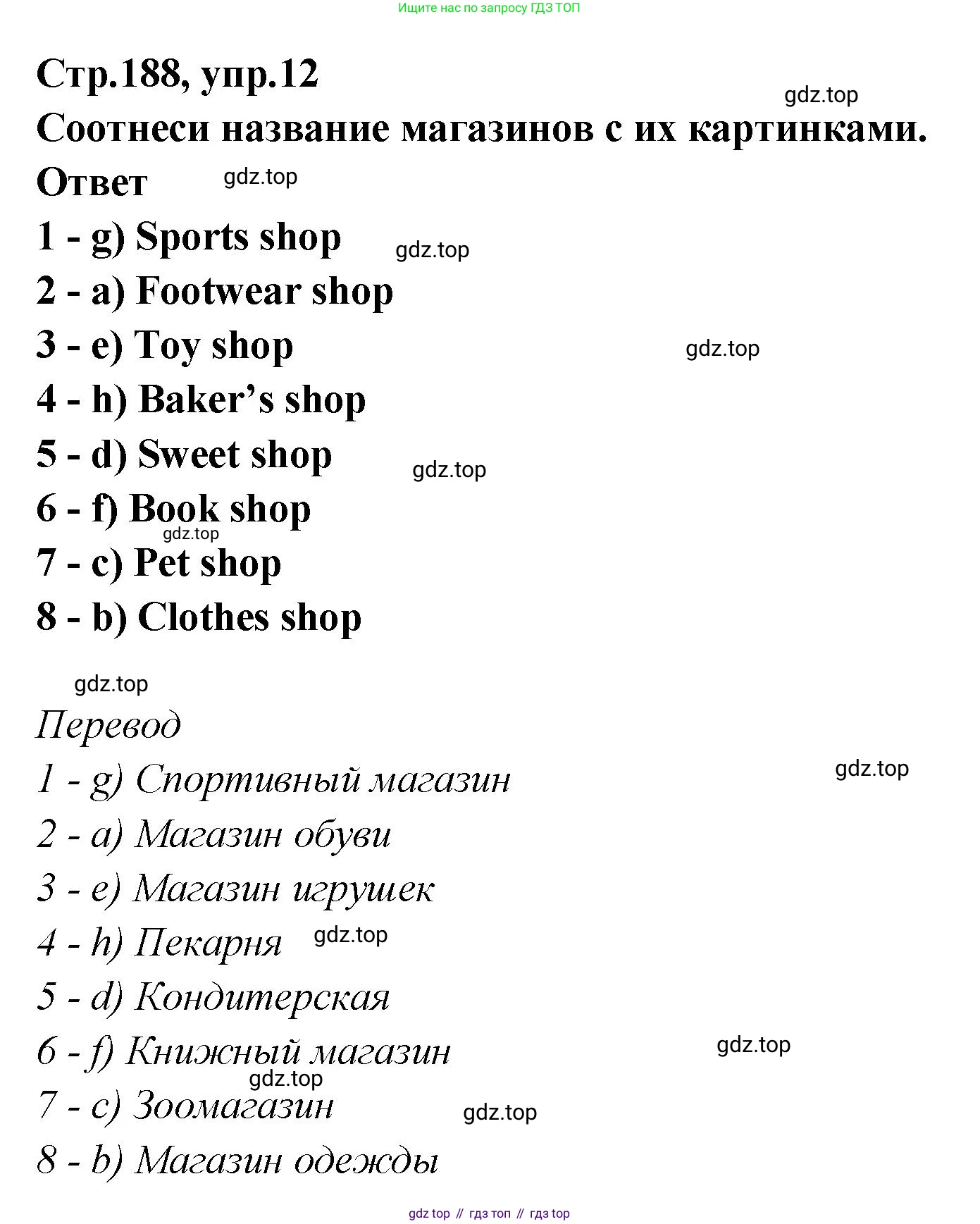 Ищите нас по запросу ГДЗ ТОП

Стр.188, упр.12

gdz.top

Соотнеси название магазинов с их картинками.

Ответ gdz.top

1 - g) Sports shop gdz.top

2 - a) Footwear shop

3 - e) Toy shop gdz.top

4 - h) Baker’s shop

5 - d) Sweet shop gdz.top

6 - f) Book shop

gdz.top

7 - c) Pet shop

8 - b) Clothes shop

gdz.top

Перевод

1 - g) Спортивный магазин gdz.top

2 - a) Магазин обуви

3 - e) Магазин игрушек

4 - h) Пекарня gdz.top

5 - d) Кондитерская

6 - f) Книжный магазин gdz.top

gdz.top

7 - c) Зоомагазин gdz.top

8 - b) Магазин одежды

gdz top // гдз топ // гдз top